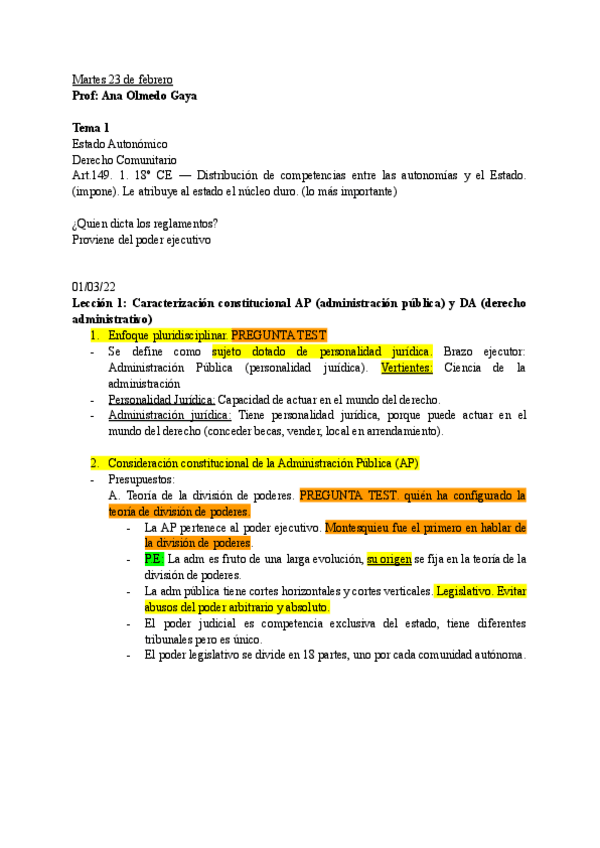 Martes 23 de febrero
**Prof: Ana Olmedo Gaya**

**Tema 1**
Estado Autonómico
Derecho Comunitario
Art.149. 1. 18ª CE — Distribución de competencias entre las autonomías y el Estado. (impone). Le atribuye al estado el núcleo duro. (lo más importante)

¿Quien dicta los reglamentos?
Proviene del poder ejecutivo

01/03/22
**Lección 1: Caracterización constitucional AP (administración pública) y DA (derecho administrativo)**
1. Enfoque pluridisciplinar. PREGUNTA TEST
- Se define como sujeto dotado de personalidad jurídica. Brazo ejecutor: Administración Pública (personalidad jurídica). Vertientes: Ciencia de la administración
- Personalidad Jurídica: Capacidad de actuar en el mundo del derecho.
- Administración jurídica: Tiene personalidad jurídica, porque puede actuar en el mundo del derecho (conceder becas, vender, local en arrendamiento).

2. Consideración constitucional de la Administración Pública (AP)
- Presupuestos:
A. Teoría de la división de poderes. PREGUNTA TEST. quién ha configurado la teoría de división de poderes.
- La AP pertenece al poder ejecutivo. Montesquieu fue el primero en hablar de la división de poderes.
- PE: La adm es fruto de una larga evolución, su origen se fija en la teoría de la división de poderes.
- La adm pública tiene cortes horizontales y cortes verticales. Legislativo. Evitar abusos del poder arbitrario y absoluto.
- El poder judicial es competencia exclusiva del estado, tiene diferentes tribunales pero es único.
- El poder legislativo se divide en 18 partes, uno por cada comunidad autónoma.